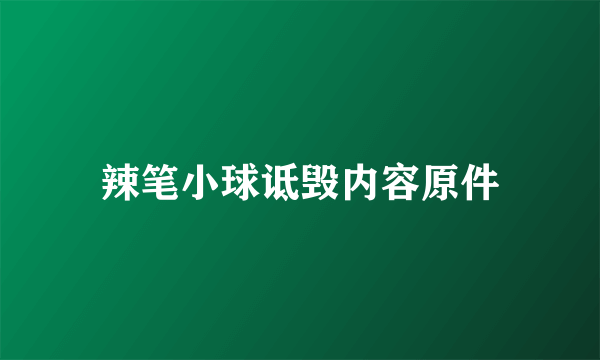 辣笔小球诋毁内容原件